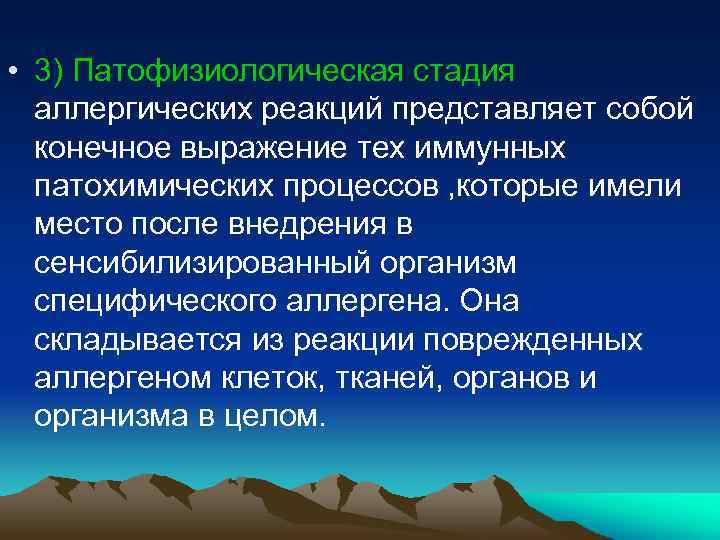 • 3) Патофизиологическая стадия аллергических реакций представляет собой конечное выражение тех иммунных патохимических процессов ,которые имели место после внедрения в сенсибилизированный организм специфического аллергена. Она складывается из реакции поврежденных аллергеном клеток, тканей, органов и организма в целом.